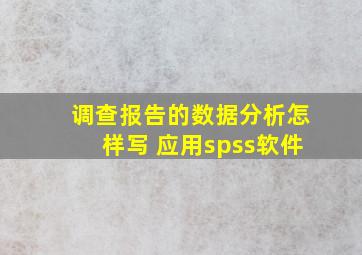 调查报告的数据分析怎样写 应用spss软件